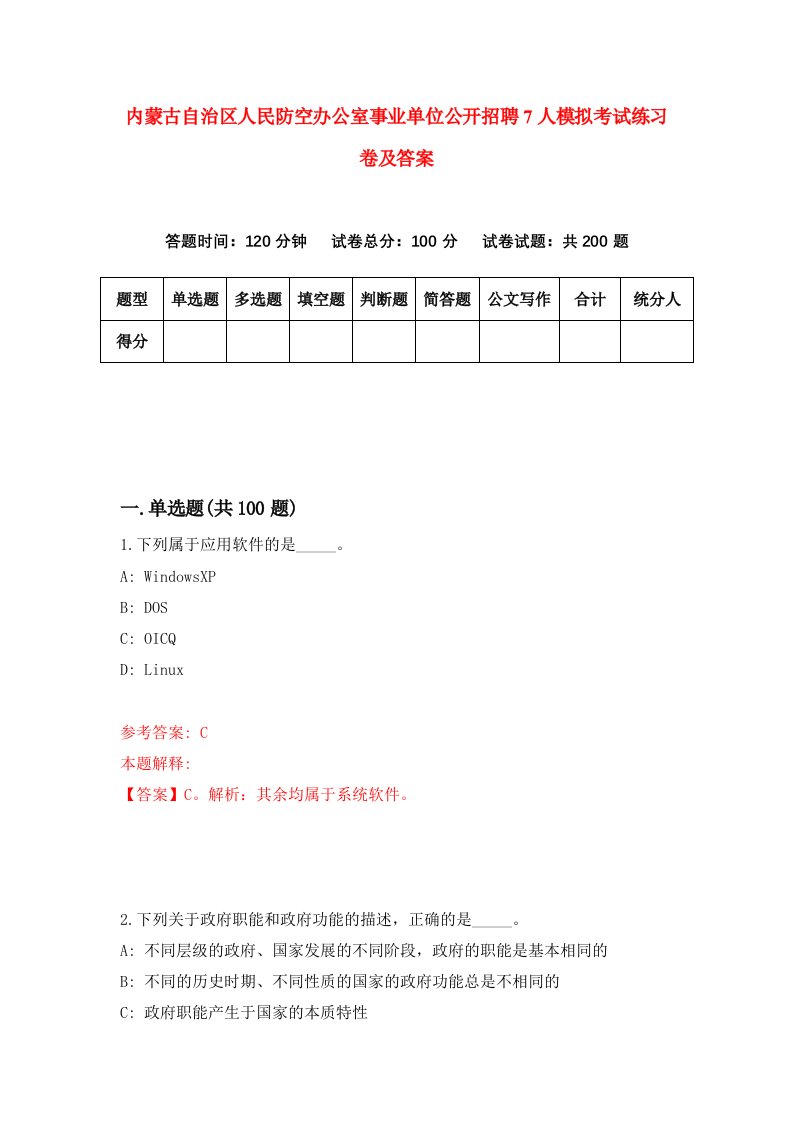 内蒙古自治区人民防空办公室事业单位公开招聘7人模拟考试练习卷及答案

答题时间：120分钟　试卷总分：100分　试卷试题：共200题

| 题型 | 单选题 | 多选题 | 填空题 | 判断题 | 简答题 | 公文写作 | 合计 | 统分人 |
|---|---|---|---|---|---|---|---|---|
| 得分 | | | | | | | | |

一.单选题(共100题)

1.下列属于应用软件的是_____。

A: WindowsXP

B: DOS

C: OICQ

D: Linux

参考答案: C

本题解释:

【答案】C。解析：其余均属于系统软件。

2.下列关于政府职能和政府功能的描述，正确的是_____。

A: 不同层级的政府、国家发展的不同阶段，政府的职能是基本相同的

B: 不同的历史时期、不同性质的国家的政府功能总是不相同的

C: 政府职能产生于国家的本质特性